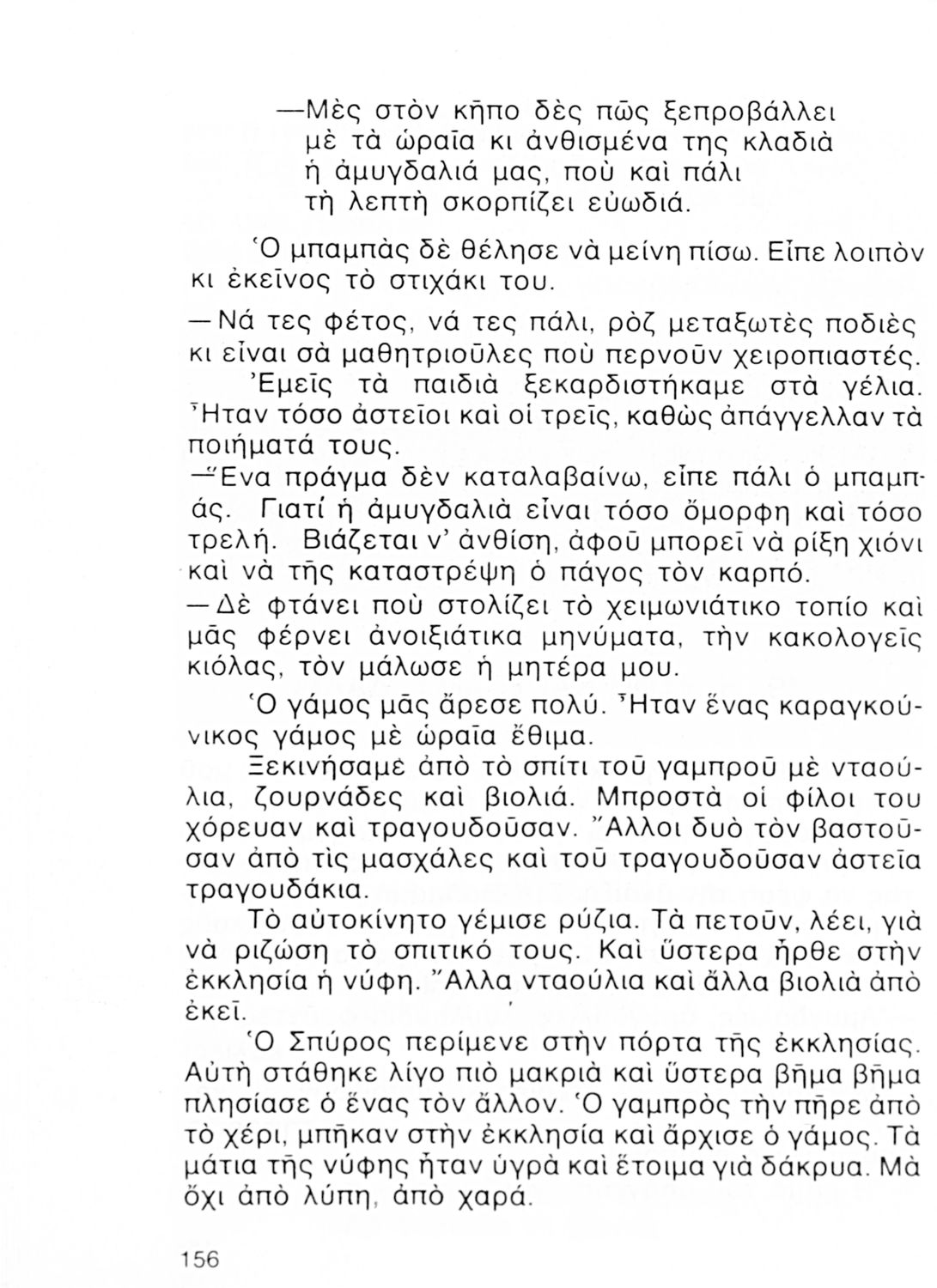 —Μὲς στὸν κῆπο δὲς πῶς ξεπροβάλλει
μὲ τὰ ὡραῖα κι ἀνθισμένα της κλαδιὰ
ἡ ἀμυγδαλιά μας, ποὺ καὶ πάλι
τὴ λεπτὴ σκορπίζει εὐωδιά.

Ὁ μπαμπὰς δὲ θέλησε νὰ μείνη πίσω. Εἶπε λοιπὸν κι ἐκεῖνος τὸ στιχάκι του.

—Νά τες φέτος, νά τες πάλι, ρὸζ μεταξωτὲς ποδιὲς κι εἶναι σὰ μαθητριοῦλες ποὺ περνοῦν χειροπιαστές.

Ἐμεῖς τὰ παιδιὰ ξεκαρδιστήκαμε στὰ γέλια. Ἦταν τόσο ἀστεῖοι καὶ οἱ τρεῖς, καθὼς ἀπάγγελλαν τὰ ποιήματά τους.

—Ἕνα πράγμα δὲν καταλαβαίνω, εἶπε πάλι ὁ μπαμπάς. Γιατί ἡ ἀμυγδαλιὰ εἶναι τόσο ὄμορφη καὶ τόσο τρελή. Βιάζεται ν' ἀνθίση, ἀφοῦ μπορεῖ νὰ ρίξη χιόνι καὶ νὰ τῆς καταστρέψη ὁ πάγος τὸν καρπό.

—Δὲ φτάνει ποὺ στολίζει τὸ χειμωνιάτικο τοπίο καὶ μᾶς φέρνει ἀνοιξιάτικα μηνύματα, τὴν κακολογεῖς κιόλας, τὸν μάλωσε ἡ μητέρα μου.

Ὁ γάμος μᾶς ἄρεσε πολύ. Ἦταν ἕνας καραγκούνικος γάμος μὲ ὡραῖα ἔθιμα.

Ξεκινήσαμε ἀπὸ τὸ σπίτι τοῦ γαμπροῦ μὲ νταούλια, ζουρνάδες καὶ βιολιά. Μπροστὰ οἱ φίλοι του χόρευαν καὶ τραγουδοῦσαν. Ἄλλοι δυὸ τὸν βαστοῦσαν ἀπὸ τὶς μασχάλες καὶ τοῦ τραγουδοῦσαν ἀστεῖα τραγουδάκια.

Τὸ αὐτοκίνητο γέμισε ρύζια. Τὰ πετοῦν, λέει, γιὰ νὰ ριζώση τὸ σπιτικό τους. Καὶ ὕστερα ἦρθε στὴν ἐκκλησία ἡ νύφη. Ἄλλα νταούλια καὶ ἄλλα βιολιὰ ἀπὸ ἐκεῖ.

Ὁ Σπύρος περίμενε στὴν πόρτα τῆς ἐκκλησίας. Αὐτὴ στάθηκε λίγο πιὸ μακριὰ καὶ ὕστερα βῆμα βῆμα πλησίασε ὁ ἕνας τὸν ἄλλον. Ὁ γαμπρὸς τὴν πῆρε ἀπὸ τὸ χέρι, μπῆκαν στὴν ἐκκλησία καὶ ἄρχισε ὁ γάμος. Τὰ μάτια τῆς νύφης ἦταν ὑγρὰ καὶ ἕτοιμα γιὰ δάκρυα. Μὰ ὄχι ἀπὸ λύπη, ἀπὸ χαρά.

156